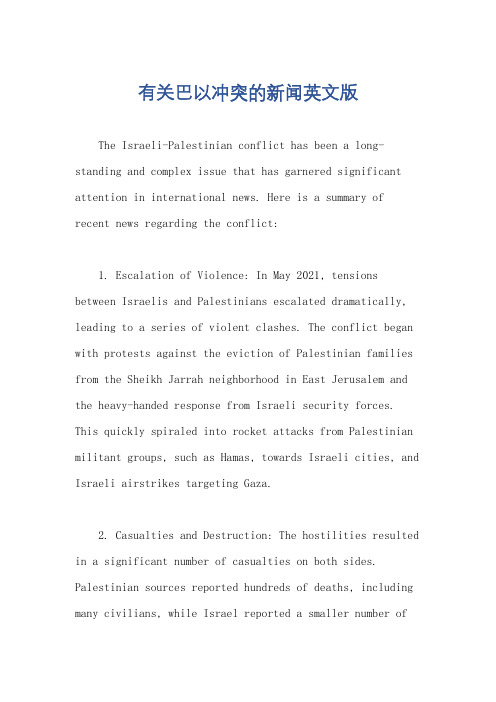 有关巴以冲突的新闻英文版

The Israeli-Palestinian conflict has been a long-standing and complex issue that has garnered significant attention in international news. Here is a summary of recent news regarding the conflict:

1. Escalation of Violence: In May 2021, tensions between Israelis and Palestinians escalated dramatically, leading to a series of violent clashes. The conflict began with protests against the eviction of Palestinian families from the Sheikh Jarrah neighborhood in East Jerusalem and the heavy-handed response from Israeli security forces. This quickly spiraled into rocket attacks from Palestinian militant groups, such as Hamas, towards Israeli cities, and Israeli airstrikes targeting Gaza.

2. Casualties and Destruction: The hostilities resulted in a significant number of casualties on both sides. Palestinian sources reported hundreds of deaths, including many civilians, while Israel reported a smaller number of